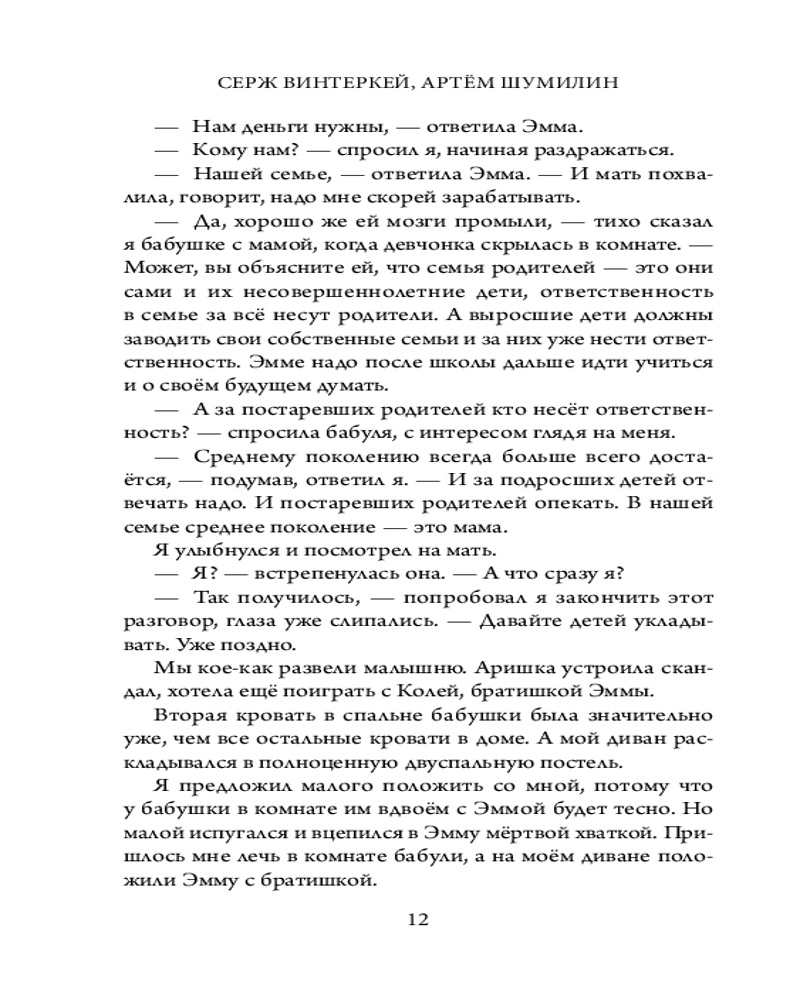 СЕРЖ ВИНТЕРКЕЙ, АРТЁМ ШУМИЛИН

— Нам деньги нужны, — ответила Эмма.

— Кому нам? — спросил я, начиная раздражаться.

— Нашей семье, — ответила Эмма. — И мать похвалила, говорит, надо мне скорей зарабатывать.

— Да, хорошо же ей мозги промыли, — тихо сказал я бабушке с мамой, когда девчонка скрылась в комнате. — Может, вы объясните ей, что семья родителей — это они сами и их несовершеннолетние дети, ответственность в семье за всё несут родители. А выросшие дети должны заводить свои собственные семьи и за них уже нести ответственность. Эмме надо после школы дальше идти учиться и о своём будущем думать.

— А за постаревших родителей кто несёт ответственность? — спросила бабуля, с интересом глядя на меня.

— Среднему поколению всегда больше всего достаётся, — подумав, ответил я. — И за подросших детей отвечать надо. И постаревших родителей опекать. В нашей семье среднее поколение — это мама.

Я улыбнулся и посмотрел на мать.

— Я? — встрепенулась она. — А что сразу я?

— Так получилось, — попробовал я закончить этот разговор, глаза уже слипались. — Давайте детей укладывать. Уже поздно.

Мы кое-как развели малышню. Аришка устроила скандал, хотела ещё поиграть с Колей, братишкой Эммы.

Вторая кровать в спальне бабушки была значительно уже, чем все остальные кровати в доме. А мой диван раскладывался в полноценную двуспальную постель.

Я предложил малого положить со мной, потому что у бабушки в комнате им вдвоём с Эммой будет тесно. Но малой испугался и вцепился в Эмму мёртвой хваткой. Пришлось мне лечь в комнате бабули, а на моём диване положили Эмму с братишкой.

12